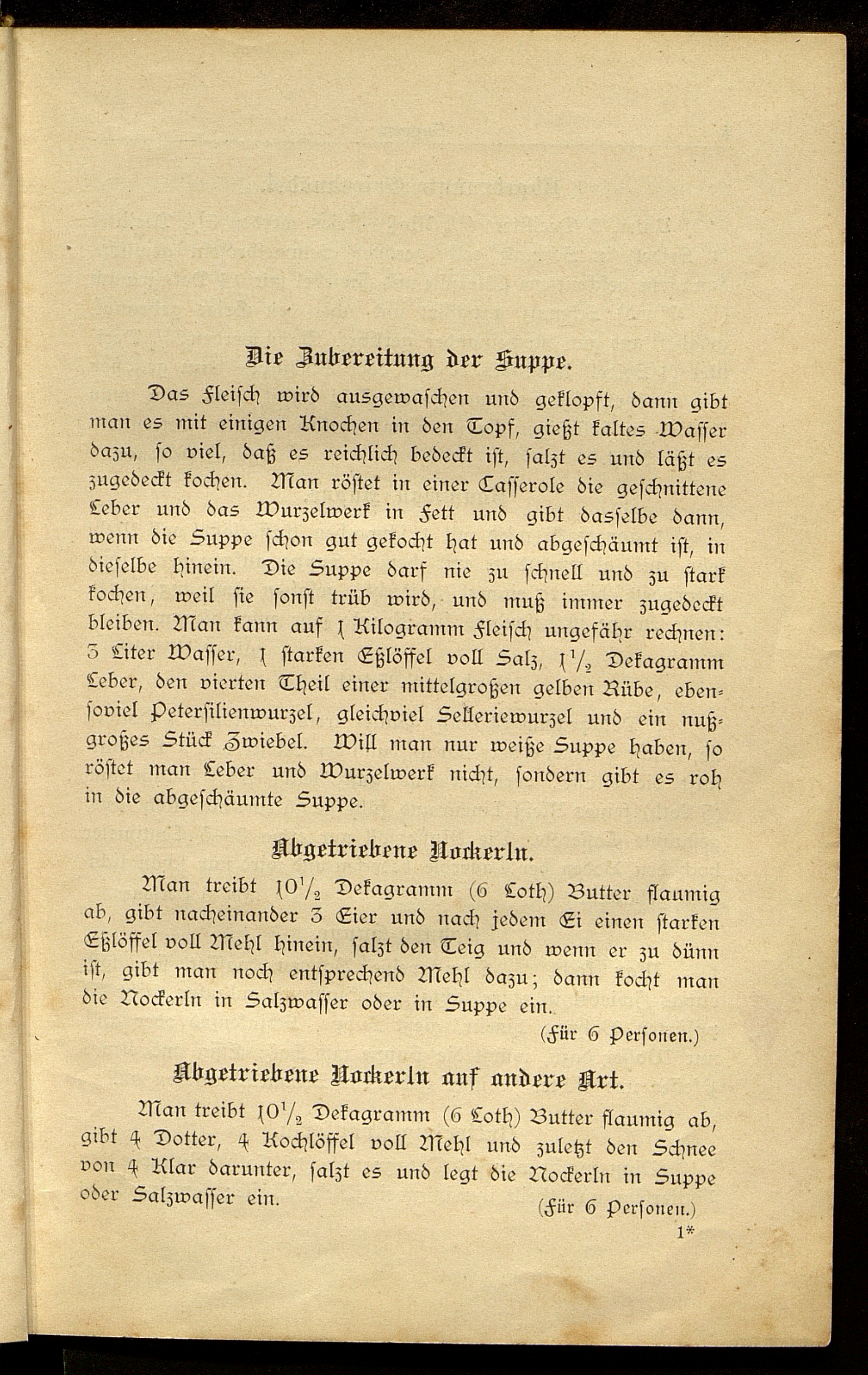 Die Zubereitung der Suppe.

Das Fleisch wird ausgewaschen und geklopft, dann gibt man es mit einigen Knochen in den Topf, gießt kaltes Wasser dazu, so viel, daß es reichlich bedeckt ist, salzt es und läßt es zugedeckt kochen. Man röstet in einer Casserole die geschnittene Leber und das Wurzelwerk in Fett und gibt dasselbe dann, wenn die Suppe schon gut gekocht hat und abgeschäumt ist, in dieselbe hinein. Die Suppe darf nie zu schnell und zu stark kochen, weil sie sonst trüb wird, und muß immer zugedeckt bleiben. Man kann auf 1 Kilogramm Fleisch ungefähr rechnen: 3 Liter Wasser, 1 starken Eßlöffel voll Salz, $1\frac{1}{2}$ Dekagramm Leber, den vierten Theil einer mittelgroßen gelben Rübe, ebensoviel Petersilienwurzel, gleichviel Selleriewurzel und ein nußgroßes Stück Zwiebel. Will man nur weiße Suppe haben, so röstet man Leber und Wurzelwerk nicht, sondern gibt es roh in die abgeschäumte Suppe.

Abgetriebene Nockerln.

Man treibt $10\frac{1}{2}$ Dekagramm (6 Loth) Butter flaumig ab, gibt nacheinander 3 Eier und nach jedem Ei einen starken Eßlöffel voll Mehl hinein, salzt den Teig und wenn er zu dünn ist, gibt man noch entsprechend Mehl dazu; dann kocht man die Nockerln in Salzwasser oder in Suppe ein.

(Für 6 Personen.)

Abgetriebene Nockerln auf andere Art.

Man treibt $10\frac{1}{2}$ Dekagramm (6 Loth) Butter flaumig ab, gibt 4 Dotter, 4 Kochlöffel voll Mehl und zuletzt den Schnee von 4 Klar darunter, salzt es und legt die Nockerln in Suppe oder Salzwasser ein.

(Für 6 Personen.)

1*